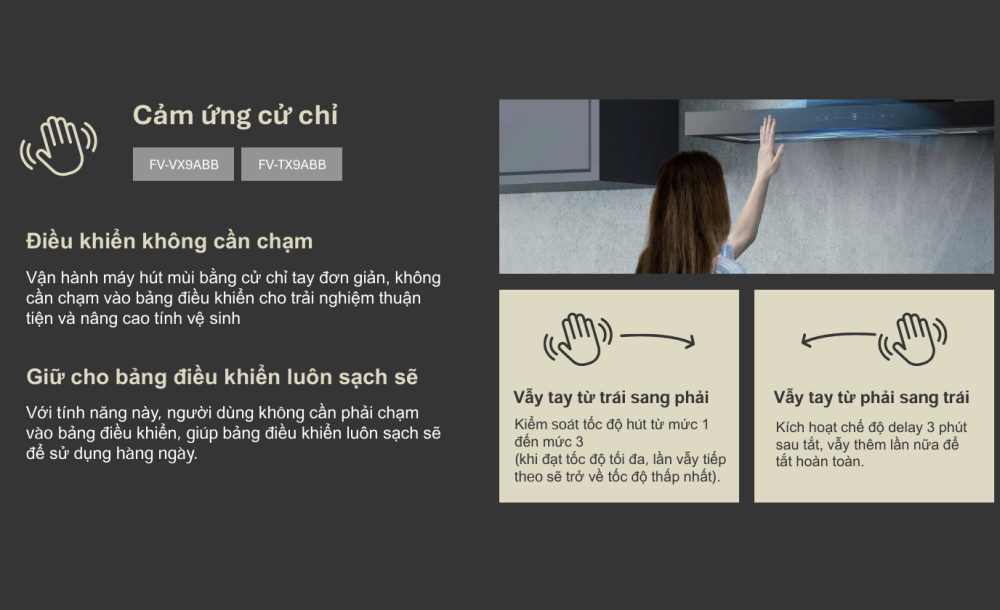 Cảm ứng cử chỉ

FV-VX9ABB FV-TX9ABB

Điều khiển không cần chạm

Vận hành máy hút mùi bằng cử chỉ tay đơn giản, không cần chạm vào bảng điều khiển cho trải nghiệm thuận tiện và nâng cao tính vệ sinh

Giữ cho bảng điều khiển luôn sạch sẽ

Với tính năng này, người dùng không cần phải chạm vào bảng điều khiển, giúp bảng điều khiển luôn sạch sẽ để sử dụng hàng ngày.

Vẫy tay từ trái sang phải

Kiểm soát tốc độ hút từ mức 1 đến mức 3
(khi đạt tốc độ tối đa, lần vẫy tiếp theo sẽ trở về tốc độ thấp nhất).

Vẫy tay từ phải sang trái

Kích hoạt chế độ delay 3 phút sau tắt, vẫy thêm lần nữa để tắt hoàn toàn.